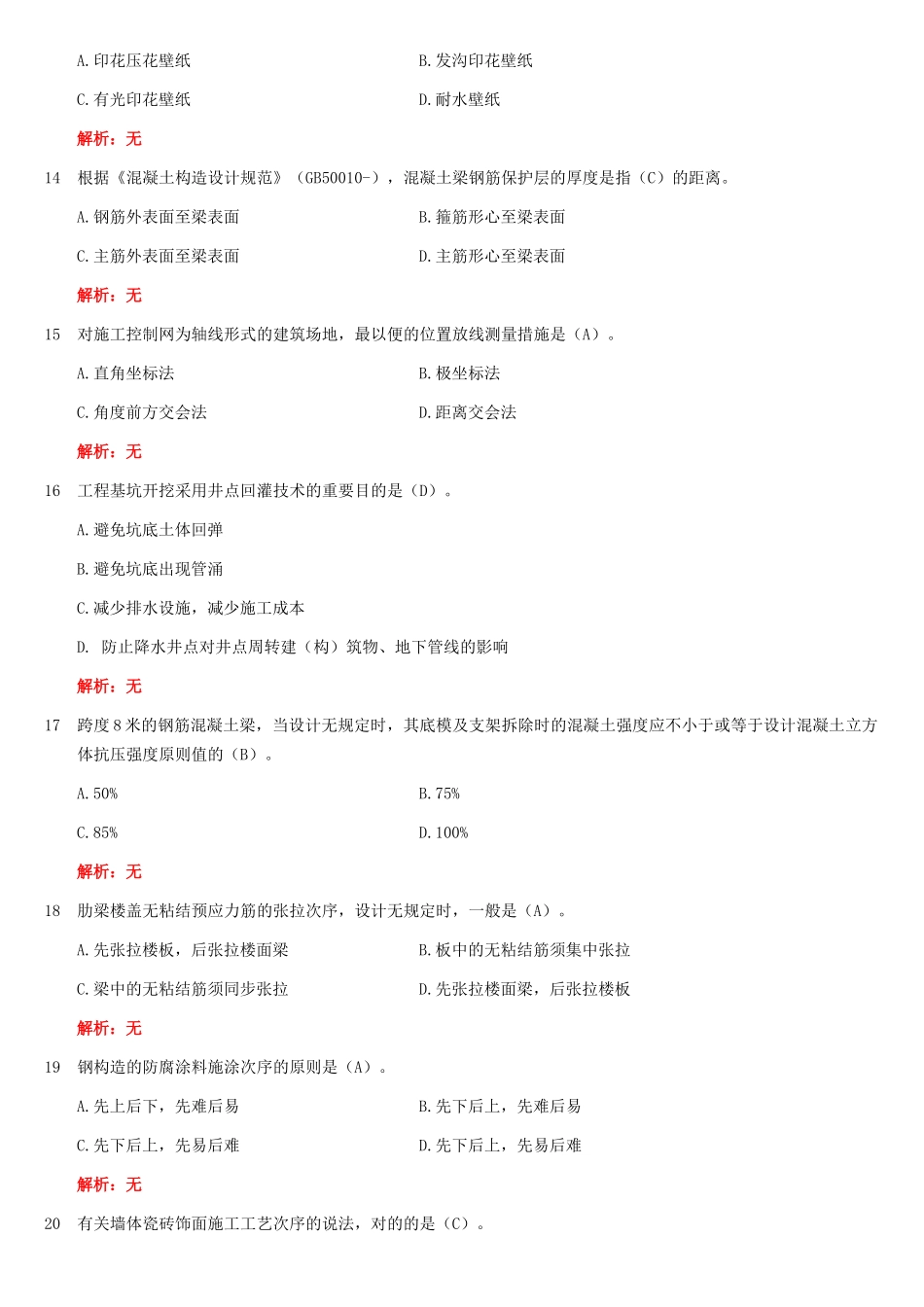 A. 印花压花壁纸

B. 发沟印花壁纸

C. 有光印花壁纸

D. 耐水壁纸

解析：无

14 根据《混凝土构造设计规范》（GB50010-），混凝土梁钢筋保护层的厚度是指（C）的距离。

A. 钢筋外表面至梁表面

B. 箍筋形心至梁表面

C. 主筋外表面至梁表面

D. 主筋形心至梁表面

解析：无

15 对施工控制网为轴线形式的建筑场地，最以便的位置放线测量措施是（A）。

A. 直角坐标法

B. 极坐标法

C. 角度前方交会法

D. 距离交会法

解析：无

16 工程基坑开挖采用井点回灌技术的重要目的是（D）。

A. 避免坑底土体回弹

B. 避免坑底出现管涌

C. 减少排水设施，减少施工成本

D. 防止降水井点对井点周转建（构）筑物、地下管线的影响

解析：无

17 跨度 8 米的钢筋混凝土梁，当设计无规定时，其底模及支架拆除时的混凝土强度应不小于或等于设计混凝土立方体抗压强度原则值的（B）。

A. 50%

B. 75%

C. 85%

D. 100%

解析：无

18 肋梁楼盖无粘结预应力筋的张拉次序，设计无规定时，一般是（A）。

A. 先张拉楼板，后张拉楼面梁

B. 板中的无粘结筋须集中张拉

C. 梁中的无粘结筋须同步张拉

D. 先张拉楼面梁，后张拉楼板

解析：无

19 钢构造的防腐涂料施涂次序的原则是（A）。

A. 先上后下，先难后易

B. 先下后上，先难后易

C. 先下后上，先易后难

D. 先下后上，先易后难

解析：无

20 有关墙体瓷砖饰面施工工艺次序的说法，对的的是（C）。